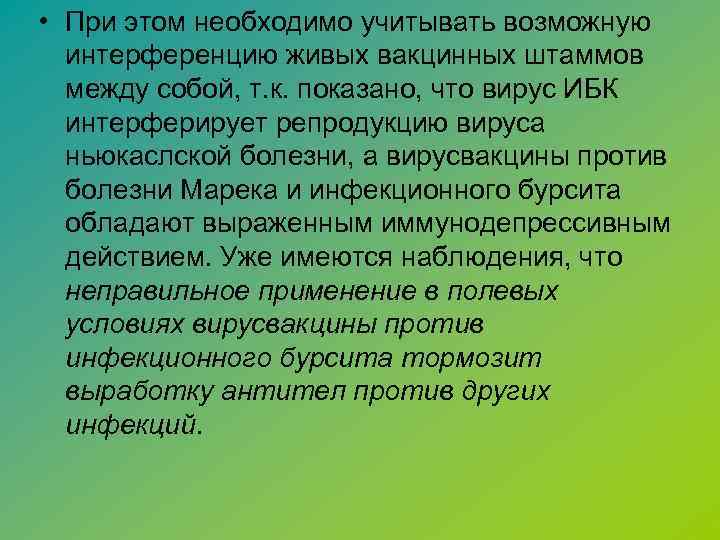 • При этом необходимо учитывать возможную интерференцию живых вакцинных штаммов между собой, т.к. показано, что вирус ИБК интерферирует репродукцию вируса ньюкаслской болезни, а вирусвакцины против болезни Марека и инфекционного бурсита обладают выраженным иммунодепрессивным действием. Уже имеются наблюдения, что неправильное применение в полевых условиях вирусвакцины против инфекционного бурсита тормозит выработку антител против других инфекций.